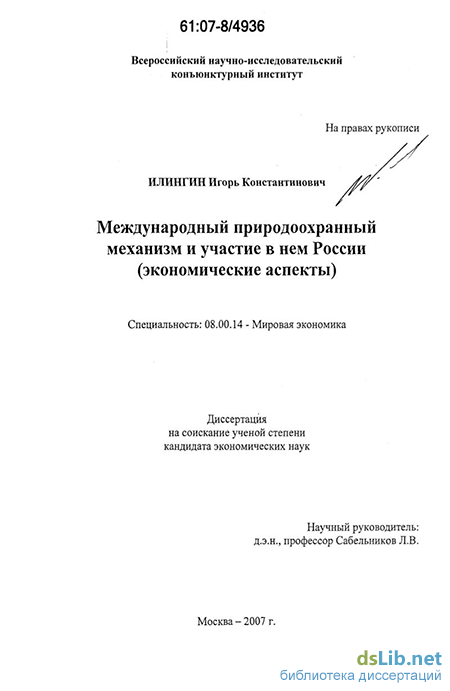 61:07-8/4936

Всероссийский научно-исследовательский конъюнктурный институт

На правах рукописи

ИЛИНГИН Игорь Константинович

Международный природоохранный механизм и участие в нем России (экономические аспекты)

Специальность: 08.00.14 - Мировая экономика

Диссертация на соискание ученой степени кандидата экономических наук

Научный руководитель: д.э.н., профессор Сабельников Л.В.

Москва – 2007 г.

dsLib.net
библиотека диссертаций